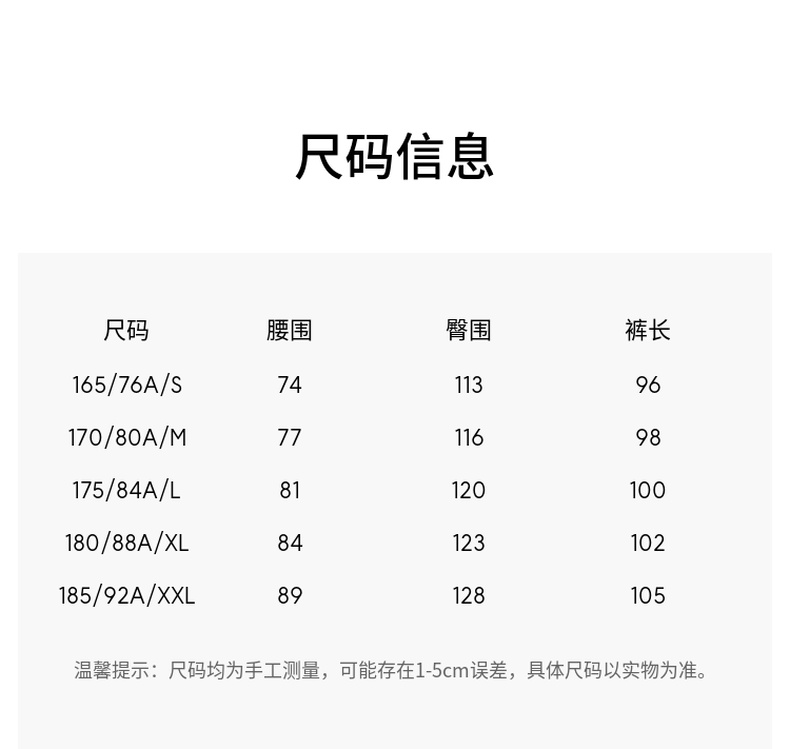 尺码信息

| 尺码 | 腰围 | 臀围 | 裤长 |
|---|---|---|---|
| 165/76A/S | 74 | 113 | 96 |
| 170/80A/M | 77 | 116 | 98 |
| 175/84A/L | 81 | 120 | 100 |
| 180/88A/XL | 84 | 123 | 102 |
| 185/92A/XXL | 89 | 128 | 105 |

温馨提示：尺码均为手工测量，可能存在1-5cm误差，具体尺码以实物为准。